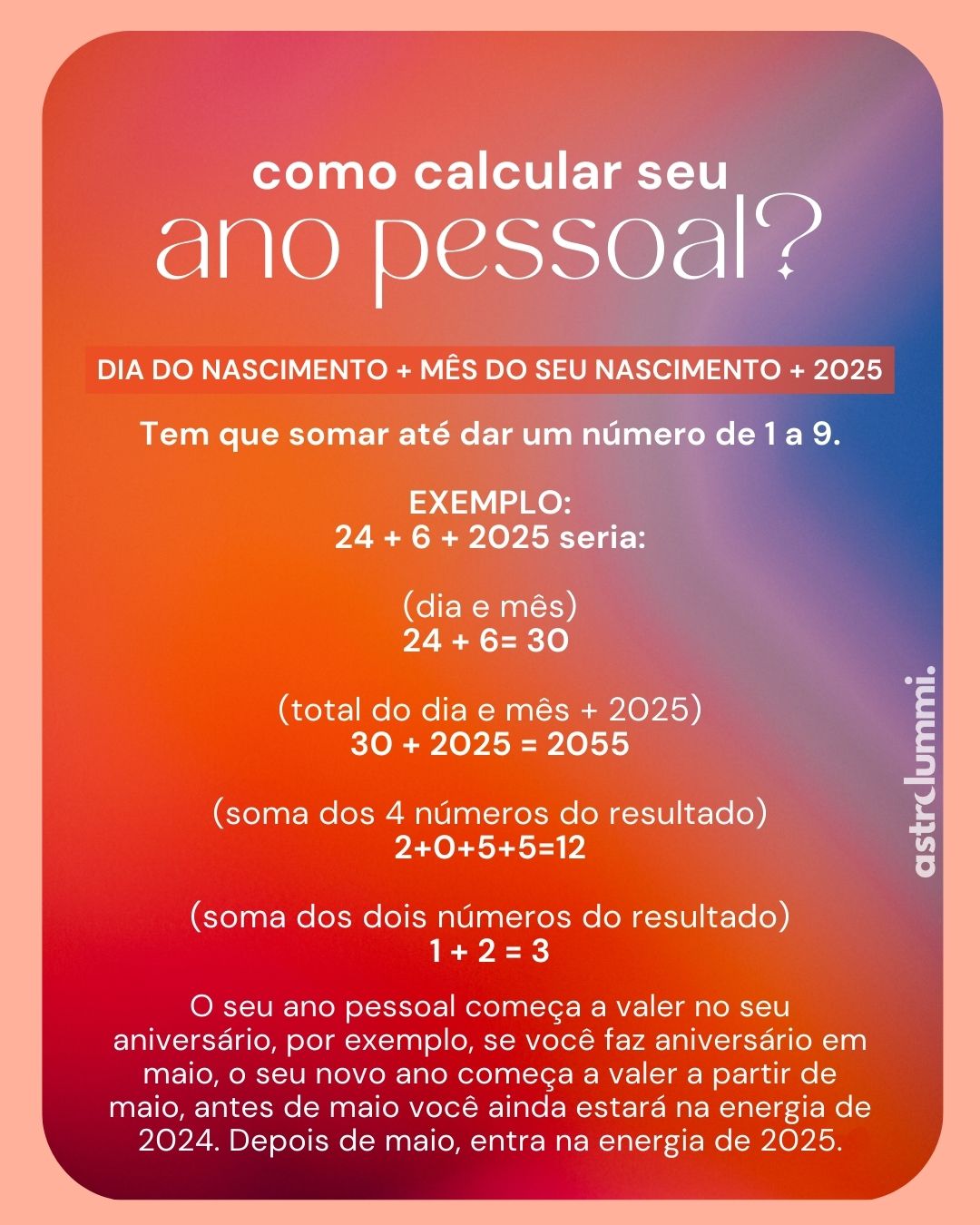 como calcular seu
ano pessoal?

DIA DO NASCIMENTO + MÊS DO SEU NASCIMENTO + 2025

Tem que somar até dar um número de 1 a 9.

EXEMPLO:
24 + 6 + 2025 seria:

(dia e mês)
24 + 6= 30

(total do dia e mês + 2025)
30 + 2025 = 2055

(soma dos 4 números do resultado)
2+0+5+5=12

(soma dos dois números do resultado)
1 + 2 = 3

O seu ano pessoal começa a valer no seu aniversário, por exemplo, se você faz aniversário em maio, o seu novo ano começa a valer a partir de maio, antes de maio você ainda estará na energia de 2024. Depois de maio, entra na energia de 2025.

astrolummi.